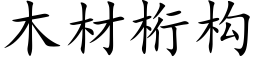 木材桁构